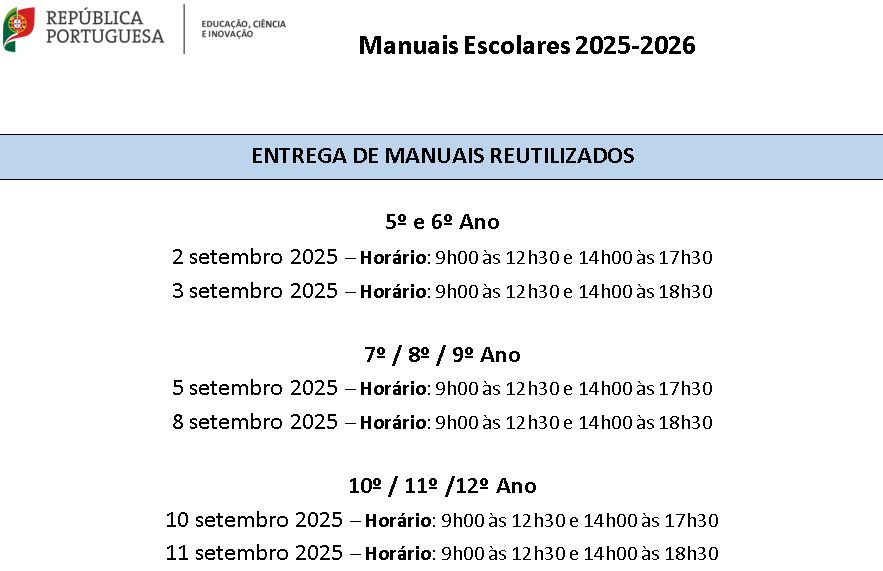 REPÚBLICA PORTUGUESA

EDUCAÇÃO, CIÊNCIA E INOVAÇÃO

Manuais Escolares 2025-2026

ENTREGA DE MANUAIS REUTILIZADOS

5º e 6º Ano

2 setembro 2025 – Horário: 9h00 às 12h30 e 14h00 às 17h30

3 setembro 2025 – Horário: 9h00 às 12h30 e 14h00 às 18h30

7º / 8º / 9º Ano

5 setembro 2025 – Horário: 9h00 às 12h30 e 14h00 às 17h30

8 setembro 2025 – Horário: 9h00 às 12h30 e 14h00 às 18h30

10º / 11º /12º Ano

10 setembro 2025 – Horário: 9h00 às 12h30 e 14h00 às 17h30

11 setembro 2025 – Horário: 9h00 às 12h30 e 14h00 às 18h30